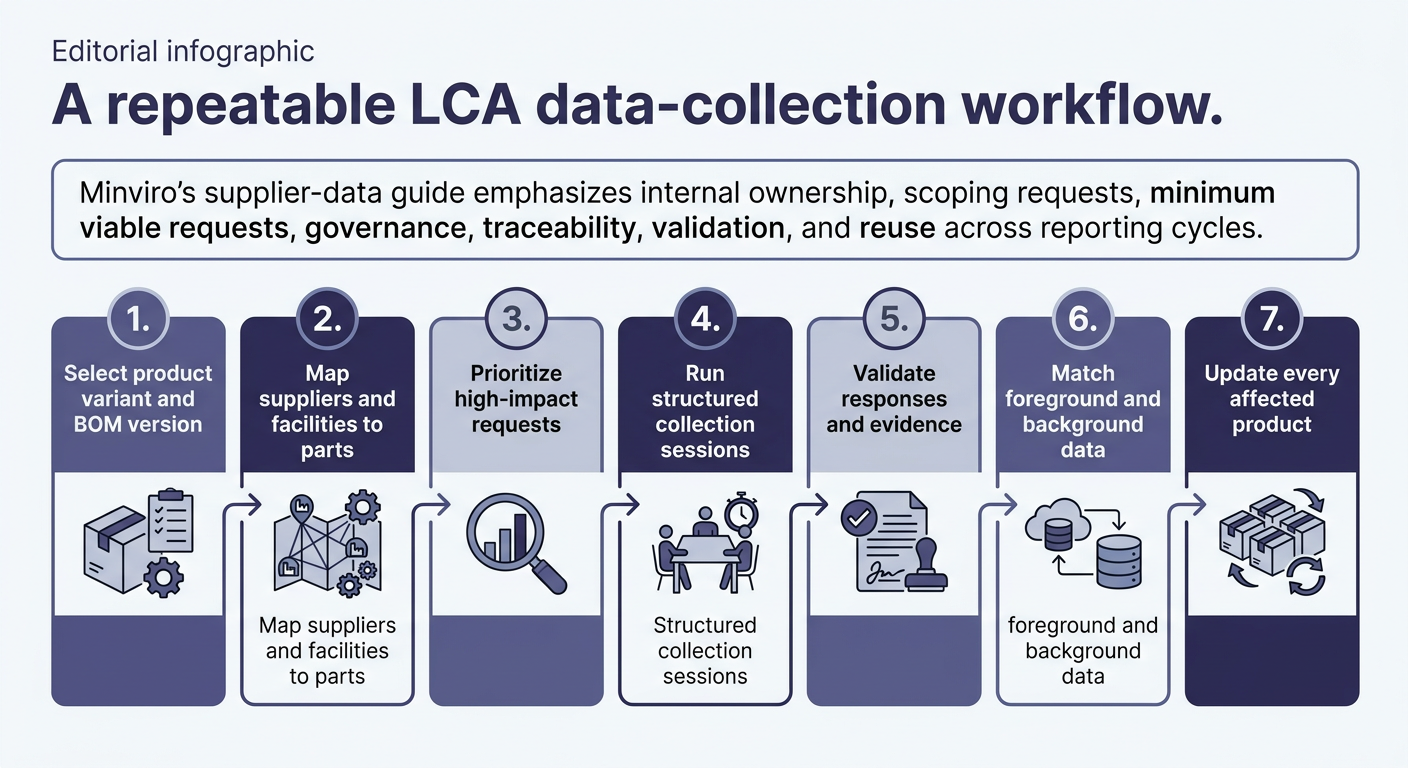 Editorial infographic

A repeatable LCA data-collection workflow.

Minviro's supplier-data guide emphasizes internal ownership, scoping requests, minimum viable requests, governance, traceability, validation, and reuse across reporting cycles.

1. Select product variant and BOM version

2. Map suppliers and facilities to parts

Map suppliers and facilities to parts

3. Prioritize high-impact requests

4. Run structured collection sessions

Structured collection sessions

5. Validate responses and evidence

6. Match foreground and background data

foreground and background data

7. Update every affected product